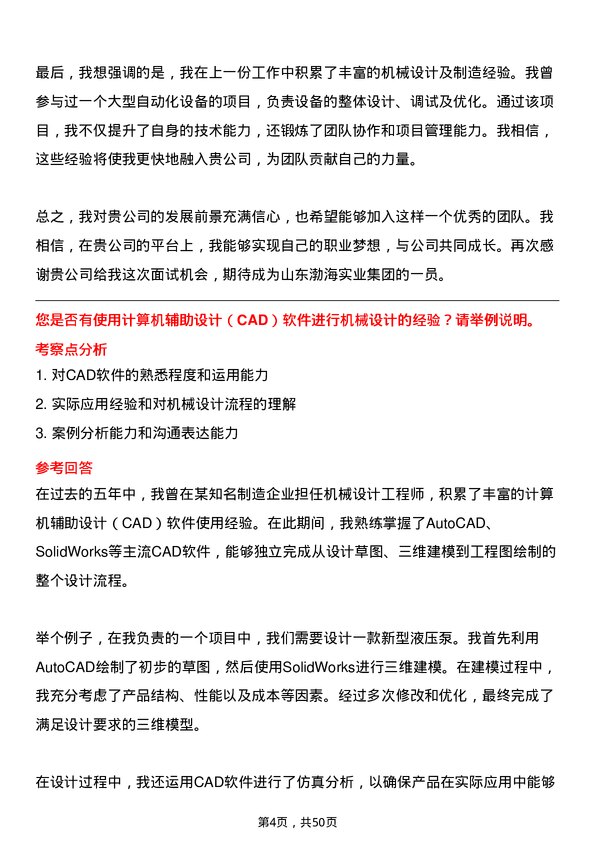 最后，我想强调的是，我在上一份工作中积累了丰富的机械设计及制造经验。我曾参与过一个大型自动化设备的项目，负责设备的整体设计、调试及优化。通过该项目，我不仅提升了自身的技术能力，还锻炼了团队协作和项目管理能力。我相信，这些经验将使我更快地融入贵公司，为团队贡献自己的力量。

总之，我对贵公司的发展前景充满信心，也希望能够加入这样一个优秀的团队。我相信，在贵公司的平台上，我能够实现自己的职业梦想，与公司共同成长。再次感谢贵公司给我这次面试机会，期待成为山东渤海实业集团的一员。

您是否有使用计算机辅助设计（CAD）软件进行机械设计的经验？请举例说明。

考察点分析

1. 对CAD软件的熟悉程度和运用能力
2. 实际应用经验和对机械设计流程的理解
3. 案例分析能力和沟通表达能力

参考回答

在过去的五年中，我曾在某知名制造企业担任机械设计工程师，积累了丰富的计算机辅助设计（CAD）软件使用经验。在此期间，我熟练掌握了AutoCAD、SolidWorks等主流CAD软件，能够独立完成从设计草图、三维建模到工程图绘制的整个设计流程。

举个例子，在我负责的一个项目中，我们需要设计一款新型液压泵。我首先利用AutoCAD绘制了初步的草图，然后使用SolidWorks进行三维建模。在建模过程中，我充分考虑了产品结构、性能以及成本等因素。经过多次修改和优化，最终完成了满足设计要求的三维模型。

在设计过程中，我还运用CAD软件进行了仿真分析，以确保产品在实际应用中能够

第4页，共50页